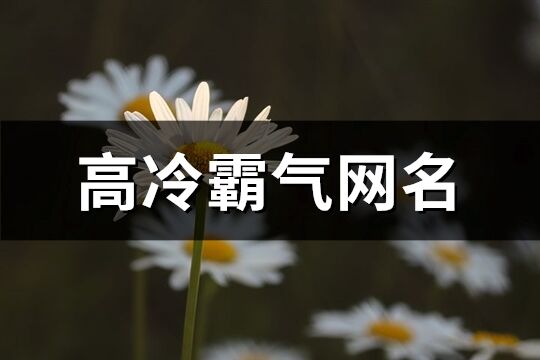 高冷霸气网名